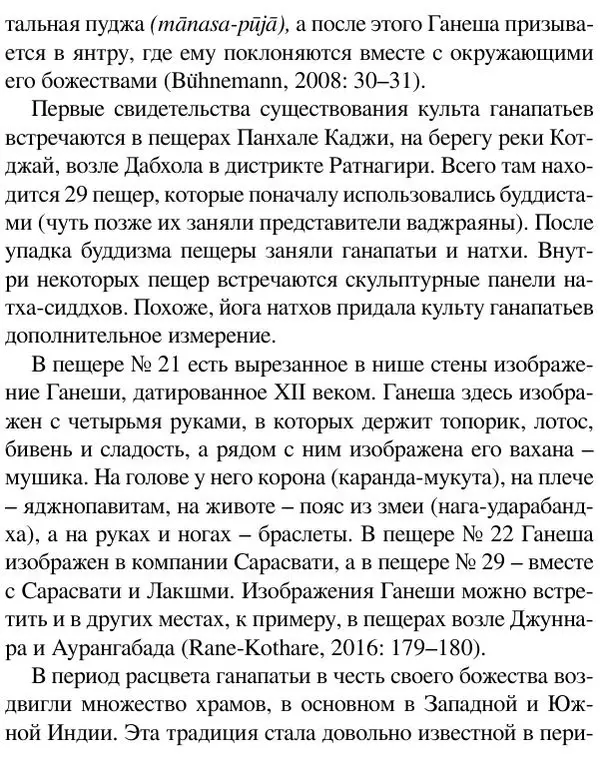 тальная пуджа (mānasa-pūjā), а после этого Ганеша призывается в янтру, где ему поклоняются вместе с окружающими его божествами (Bühnemann, 2008: 30–31).

Первые свидетельства существования культа ганапатьев встречаются в пещерах Панхале Каджи, на берегу реки Котджай, возле Дабхола в дистрикте Ратнагири. Всего там находится 29 пещер, которые поначалу использовались буддистами (чуть позже их заняли представители ваджраяны). После упадка буддизма пещеры заняли ганапатьи и натхи. Внутри некоторых пещер встречаются скульптурные панели натха-сиддхов. Похоже, йога натхов придала культу ганапатьев дополнительное измерение.

В пещере № 21 есть вырезанное в нише стены изображение Ганеши, датированное XII веком. Ганеша здесь изображен с четырьмя руками, в которых держит топорик, лотос, бивень и сладость, а рядом с ним изображена его вахана – мушика. На голове у него корона (каранда-мукута), на плече – яджнопавитам, на животе – пояс из змеи (нага-ударабандха), а на руках и ногах – браслеты. В пещере № 22 Ганеша изображен в компании Сарасвати, а в пещере № 29 – вместе с Сарасвати и Лакшми. Изображения Ганеши можно встретить и в других местах, к примеру, в пещерах возле Джуннара и Аурангабада (Rane-Kothare, 2016: 179–180).

В период расцвета ганапатьи в честь своего божества воздвигли множество храмов, в основном в Западной и Южной Индии. Эта традиция стала довольно известной в пери-